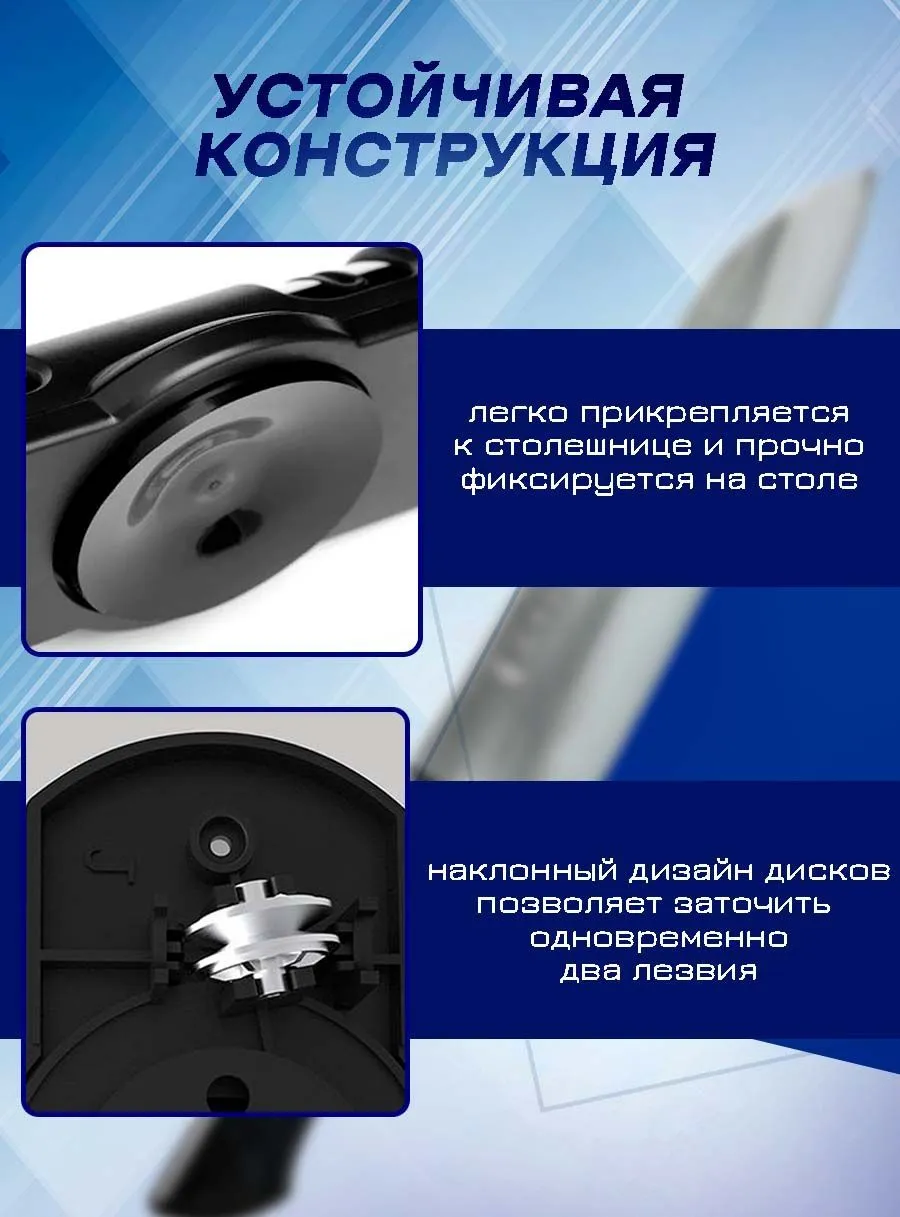 УСТОЙЧИВАЯ КОНСТРУКЦИЯ

легко прикрепляется к столешнице и прочно фиксируется на столе

наклонный дизайн дисков позволяет заточить одновременно два лезвия